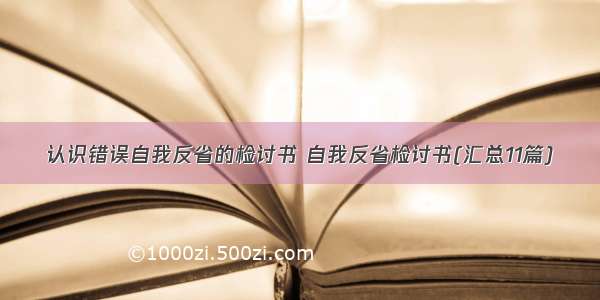 认识错误自我反省的检讨书 自我反省检讨书(汇总11篇)

©1000zi.500zi.com